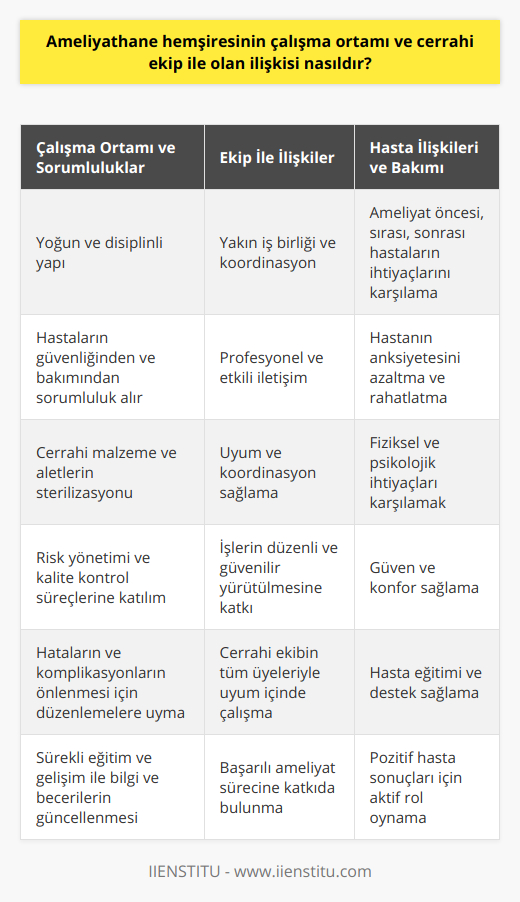 Ameliyathane hemşiresinin çalışma ortamı ve cerrahi ekip ile olan ilişkisi nasıldır?

| Çalışma Ortamı ve Sorumluluklar | Ekip İle İlişkiler | Hasta İlişkileri ve Bakımı |
|---|---|---|
| Yoğun ve disiplinli yapı | Yakın iş birliği ve koordinasyon | Ameliyat öncesi, sırası, sonrası hastaların ihtiyaçlarını karşılama |
| Hastaların güvenliğinden ve bakımından sorumluluk alır | Profesyonel ve etkili iletişim | Hastanın anksiyetesini azaltma ve rahatlatma |
| Cerrahi malzeme ve aletlerin sterilizasyonu | Uyum ve koordinasyon sağlama | Fiziksel ve psikolojik ihtiyaçları karşılamak |
| Risk yönetimi ve kalite kontrol süreçlerine katılım | İşlerin düzenli ve güvenilir yürütülmesine katkı | Güven ve konfor sağlama |
| Hataların ve komplikasyonların önlenmesi için düzenlemelere uyma | Cerrahi ekibin tüm üyeleriyle uyum içinde çalışma | Hasta eğitimi ve destek sağlama |
| Sürekli eğitim ve gelişim ile bilgi ve becerilerin güncellenmesi | Başarılı ameliyat sürecine katkıda bulunma | Pozitif hasta sonuçları için aktif rol oynama |

IIENSTITU - www.iienstitu.com